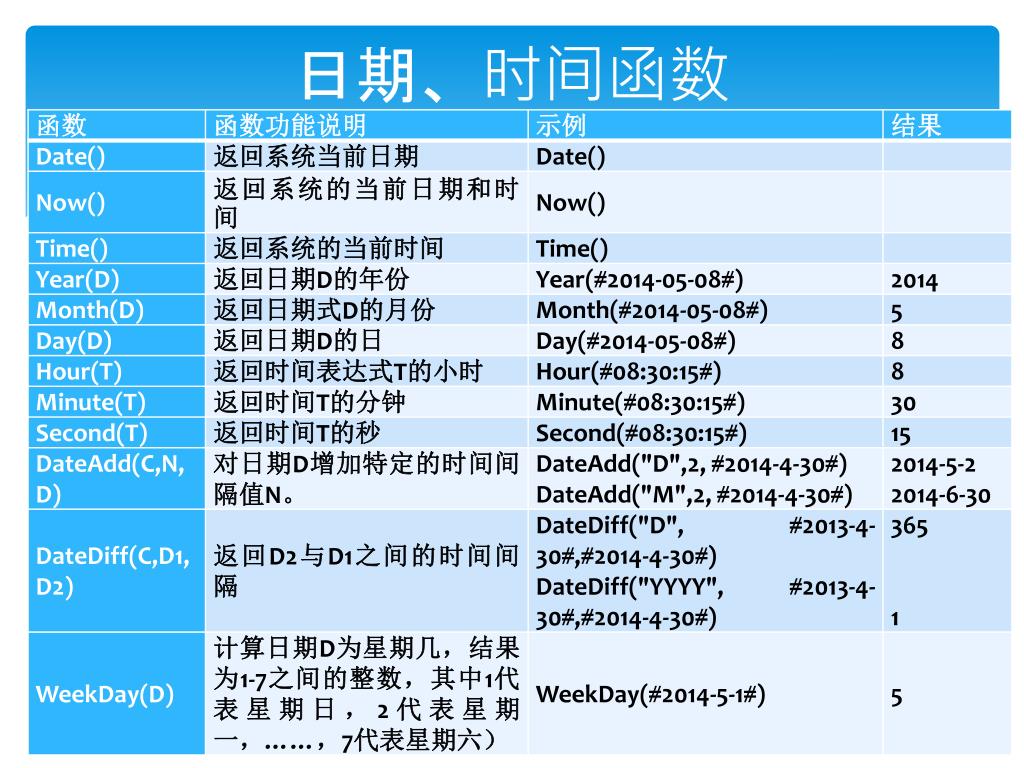 日期、时间函数

| 函数 | 函数功能说明 | 示例 | 结果 |
|---|---|---|---|
| Date() | 返回系统当前日期 | Date() | |
| Now() | 返回系统的当前日期和时间 | Now() | |
| Time() | 返回系统的当前时间 | Time() | |
| Year(D) | 返回日期D的年份 | Year(#2014-05-08#) | 2014 |
| Month(D) | 返回日期式D的月份 | Month(#2014-05-08#) | 5 |
| Day(D) | 返回日期D的日 | Day(#2014-05-08#) | 8 |
| Hour(T) | 返回时间表达式T的小时 | Hour(#08:30:15#) | 8 |
| Minute(T) | 返回时间T的分钟 | Minute(#08:30:15#) | 30 |
| Second(T) | 返回时间T的秒 | Second(#08:30:15#) | 15 |
| DateAdd(C,N,D) | 对日期D增加特定的时间间隔值N。 | DateAdd("D",2, #2014-4-30#) DateAdd("M",2, #2014-4-30#) | 2014-5-2 2014-6-30 |
| DateDiff(C,D1,D2) | 返回D2与D1之间的时间间隔 | DateDiff("D", #2013-4-30#,#2014-4-30#) DateDiff("YYYY", #2013-4-30#,#2014-4-30#) | 365 1 |
| WeekDay(D) | 计算日期D为星期几，结果为1-7之间的整数，其中1代表星期日，2代表星期一，……，7代表星期六） | WeekDay(#2014-5-1#) | 5 |